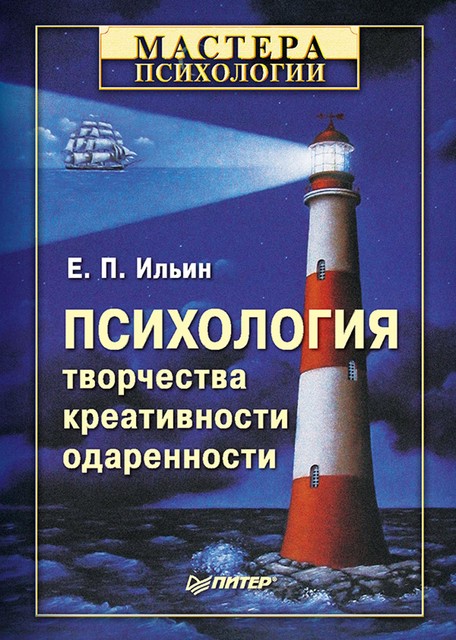 МАСТЕРА ПСИХОЛОГИИ

Е. П. Ильин

ПСИХОЛОГИЯ
творчества
креативности
одаренности

ПИТЕР